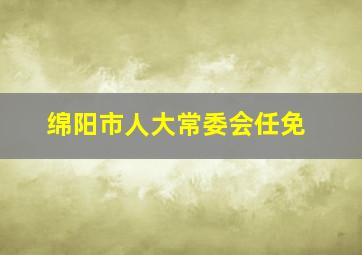 绵阳市人大常委会任免